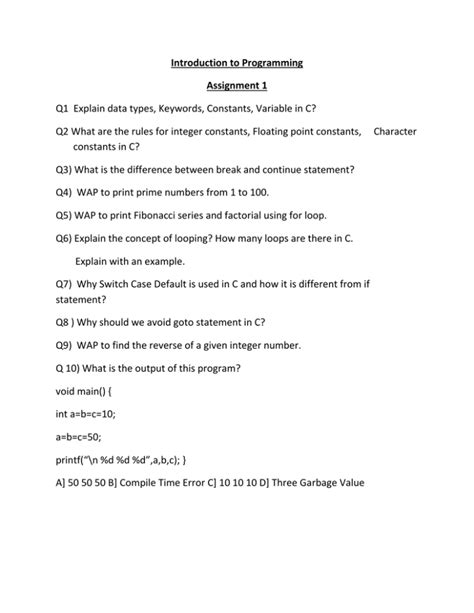 Introduction to Programming

Assignment 1

Q1 Explain data types, Keywords, Constants, Variable in C?

Q2 What are the rules for integer constants, Floating point constants, Character constants in C?

Q3) What is the difference between break and continue statement?

Q4) WAP to print prime numbers from 1 to 100.

Q5) WAP to print Fibonacci series and factorial using for loop.

Q6) Explain the concept of looping? How many loops are there in C.

Explain with an example.

Q7) Why Switch Case Default is used in C and how it is different from if statement?

Q8 ) Why should we avoid goto statement in C?

Q9) WAP to find the reverse of a given integer number.

Q 10) What is the output of this program?

void main() {

int a=b=c=10;

a=b=c=50;

printf("\n %d %d %d",a,b,c); }

A] 50 50 50 B] Compile Time Error C] 10 10 10 D] Three Garbage Value